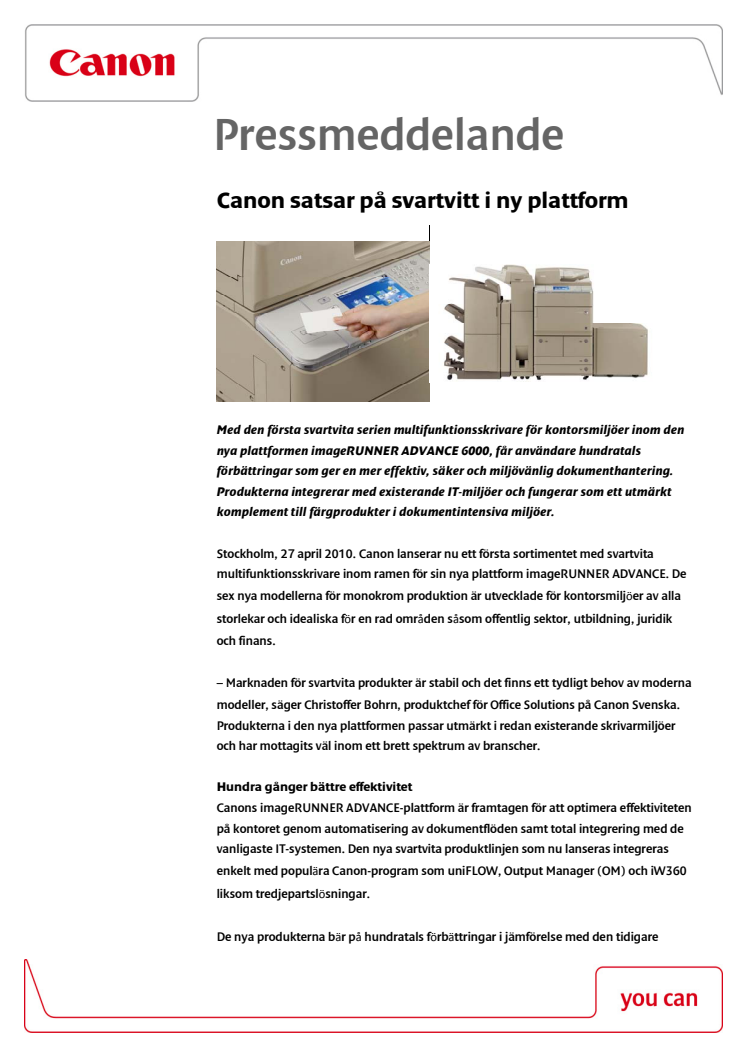 Canon

Pressmeddelande

Canon satsar på svartvitt i ny plattform

Canon

Med den första svartvita serien multifunktionsskrivare för kontorsmiljöer inom den nya plattformen imageRUNNER ADVANCE 6000, får användare hundratals förbättringar som ger en mer effektiv, säker och miljövänlig dokumenthantering. Produkterna integrerar med existerande IT-miljöer och fungerar som ett utmärkt komplement till färgprodukter i dokumentintensiva miljöer.

Stockholm, 27 april 2010. Canon lanserar nu ett första sortimentet med svartvita multifunktionsskrivare inom ramen för sin nya plattform imageRUNNER ADVANCE. De sex nya modellerna för monokrom produktion är utvecklade för kontorsmiljöer av alla storlekar och idealiska för en rad områden såsom offentlig sektor, utbildning, juridik och finans.

– Marknaden för svartvita produkter är stabil och det finns ett tydligt behov av moderna modeller, säger Christoffer Bohrn, produktchef för Office Solutions på Canon Svenska. Produkterna i den nya plattformen passar utmärkt i redan existerande skrivarmiljöer och har mottagits väl inom ett brett spektrum av branscher.

Hundra gånger bättre effektivitet
Canons imageRUNNER ADVANCE-plattform är framtagen för att optimera effektiviteten på kontoret genom automatisering av dokumentflöden samt total integrering med de vanligaste IT-systemen. Den nya svartvita produktlinjen som nu lanseras integreras enkelt med populära Canon-program som uniFLOW, Output Manager (OM) och iW360 liksom tredjepartslösningar.

De nya produkterna bär på hundratals förbättringar i jämförelse med den tidigare

you can